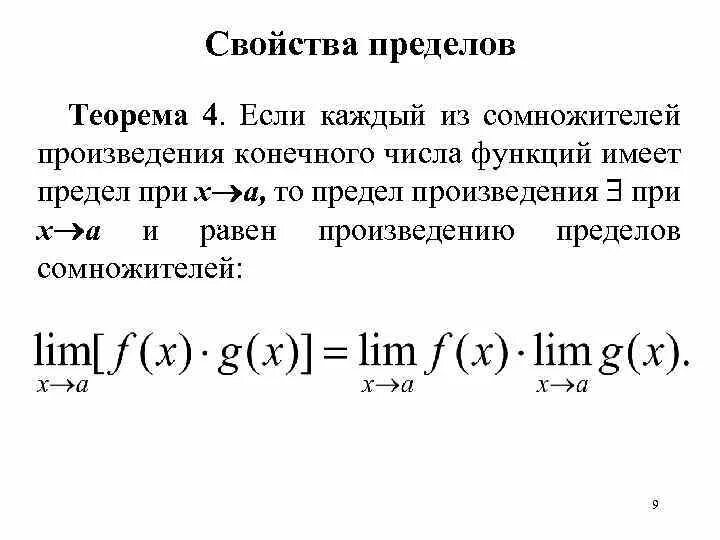 Свойства пределов

Теорема 4. Если каждый из сомножителей произведения конечного числа функций имеет предел при $x \to a$, то предел произведения $\exists$ при $x \to a$ и равен произведению пределов сомножителей:

$\lim_{x \to a}[f(x) \cdot g(x)] = \lim_{x \to a} f(x) \cdot \lim_{x \to a} g(x).$

9